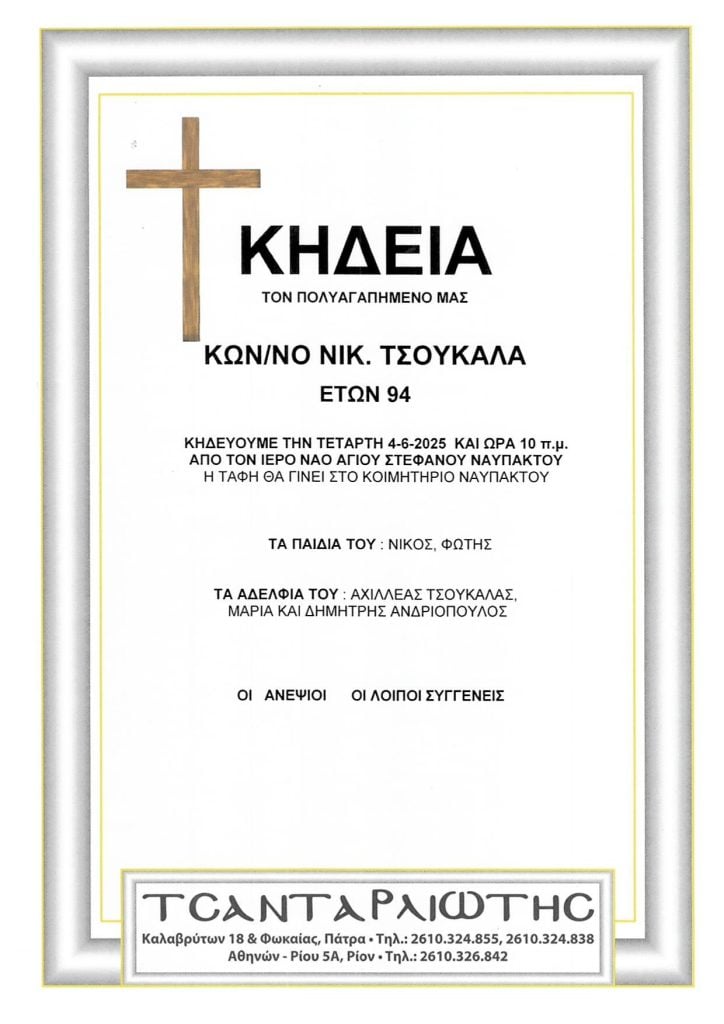 ΚΗΔΕΙΑ

ΤΟΝ ΠΟΛΥΑΓΑΠΗΜΕΝΟ ΜΑΣ

ΚΩΝ/ΝΟ ΝΙΚ. ΤΣΟΥΚΑΛΑ

ΕΤΩΝ 94

ΚΗΔΕΥΟΥΜΕ ΤΗΝ ΤΕΤΑΡΤΗ 4-6-2025 ΚΑΙ ΩΡΑ 10 π.μ.
ΑΠΟ ΤΟΝ ΙΕΡΟ ΝΑΟ ΑΓΙΟΥ ΣΤΕΦΑΝΟΥ ΝΑΥΠΑΚΤΟΥ
Η ΤΑΦΗ ΘΑ ΓΙΝΕΙ ΣΤΟ ΚΟΙΜΗΤΗΡΙΟ ΝΑΥΠΑΚΤΟΥ

ΤΑ ΠΑΙΔΙΑ ΤΟΥ : ΝΙΚΟΣ, ΦΩΤΗΣ

ΤΑ ΑΔΕΛΦΙΑ ΤΟΥ : ΑΧΙΛΛΕΑΣ ΤΣΟΥΚΑΛΑΣ,
ΜΑΡΙΑ ΚΑΙ ΔΗΜΗΤΡΗΣ ΑΝΔΡΙΟΠΟΥΛΟΣ

ΟΙ ΑΝΕΨΙΟΙ ΟΙ ΛΟΙΠΟΙ ΣΥΓΓΕΝΕΙΣ

ΤΣΑΝΤΑΡΛΙΩΤΗΣ
Καλαβρύτων 18 & Φωκαίας, Πάτρα • Τηλ.: 2610.324.855, 2610.324.838
Αθηνών - Ρίου 5Α, Ρίον • Τηλ.: 2610.326.842